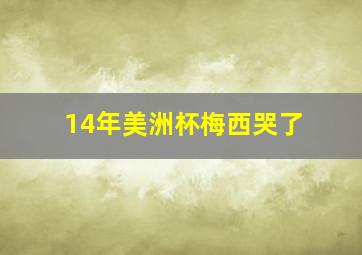 14年美洲杯梅西哭了